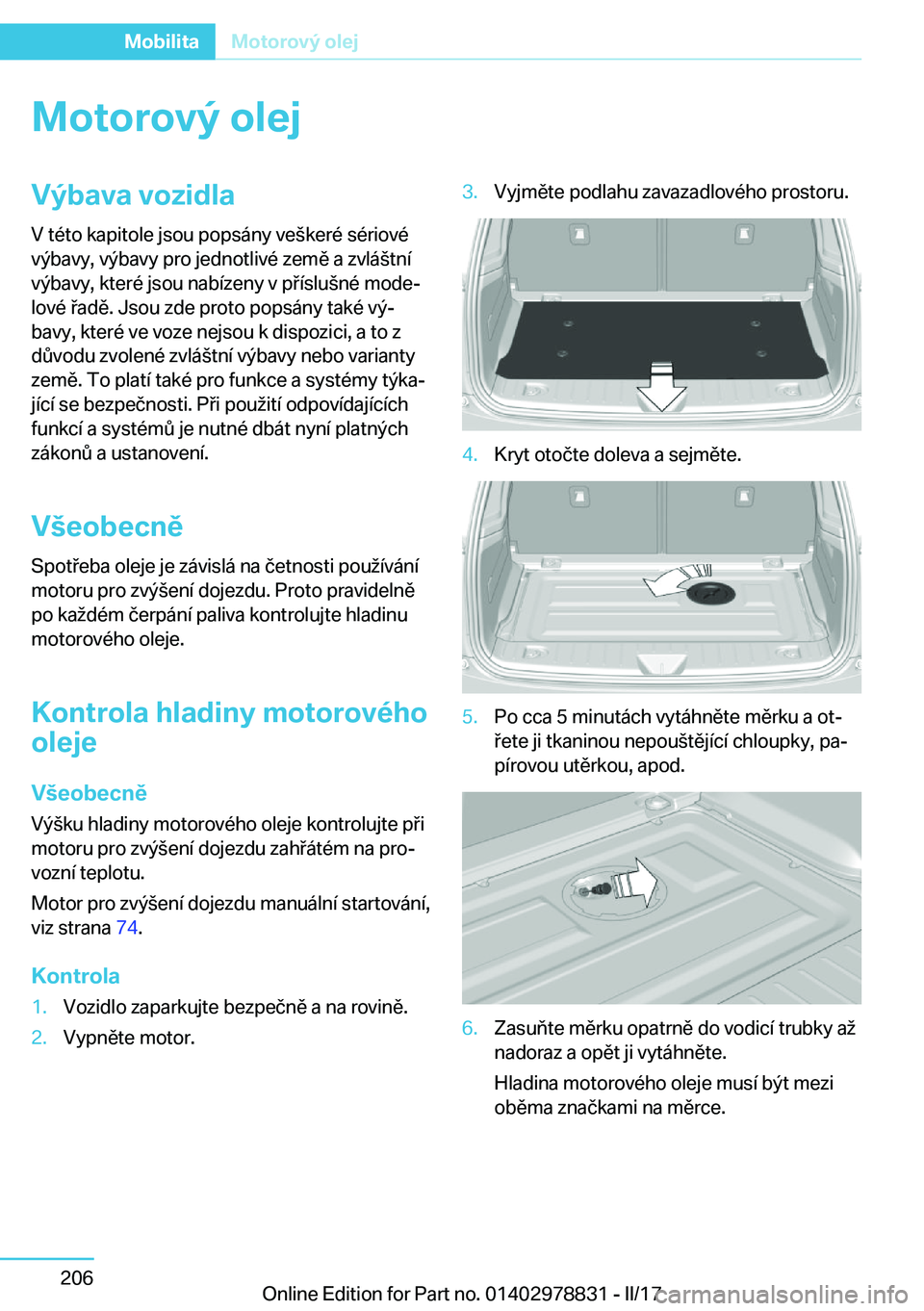 Mobilita Motorový olej

Motorový olej

Výbava vozidla

V této kapitole jsou popsány veškeré sériové výbavy, výbavy pro jednotlivé země a zvláštní výbavy, které jsou nabízeny v příslušné modelové řadě. Jsou zde proto popsány také výbavy, které ve voze nejsou k dispozici, a to z důvodu zvolené zvláštní výbavy nebo varianty země. To platí také pro funkce a systémy týkající se bezpečnosti. Při použití odpovídajících funkcí a systémů je nutné dbát nyní platných zákonů a ustanovení.

Všeobecně

Spotřeba oleje je závislá na četnosti používání motoru pro zvýšení dojezdu. Proto pravidelně po každém čerpání paliva kontrolujte hladinu motorového oleje.

Kontrola hladiny motorového oleje

Všeobecně

Výšku hladiny motorového oleje kontrolujte při motoru pro zvýšení dojezdu zahřátém na provozní teplotu.

Motor pro zvýšení dojezdu manuální startování, viz strana 74.

Kontrola

1. Vozidlo zaparkujte bezpečně a na rovině.

2. Vypněte motor.

3. Vyjměte podlahu zavazadlového prostoru.

4. Kryt otočte doleva a sejměte.

5. Po cca 5 minutách vytáhněte měrku a otřete ji tkaninou nepouštějící chloupky, papírovou utěrkou, apod.

6. Zasuňte měrku opatrně do vodicí trubky až nadoraz a opět ji vytáhněte.

Hladina motorového oleje musí být mezi oběma značkami na měrce.

206

Online Edition for Part no. 01402978831 - II/17 carmanualsonline.info